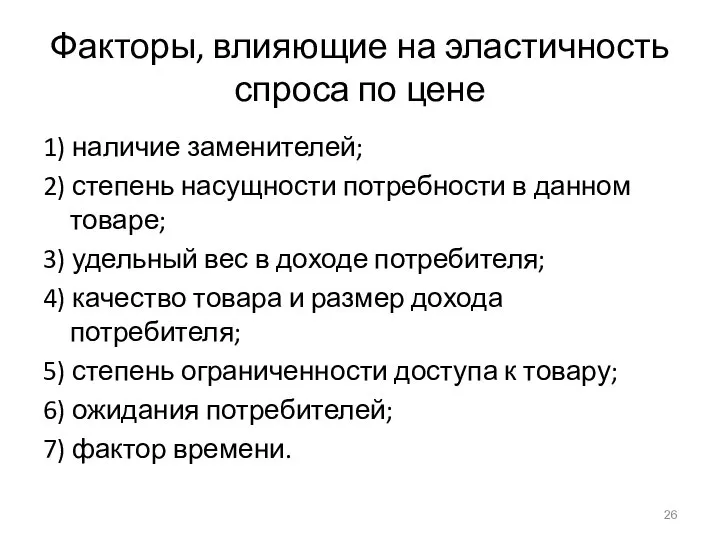 Факторы, влияющие на эластичность спроса по цене

1) наличие заменителей;
2) степень насущности потребности в данном товаре;
3) удельный вес в доходе потребителя;
4) качество товара и размер дохода потребителя;
5) степень ограниченности доступа к товару;
6) ожидания потребителей;
7) фактор времени.

26